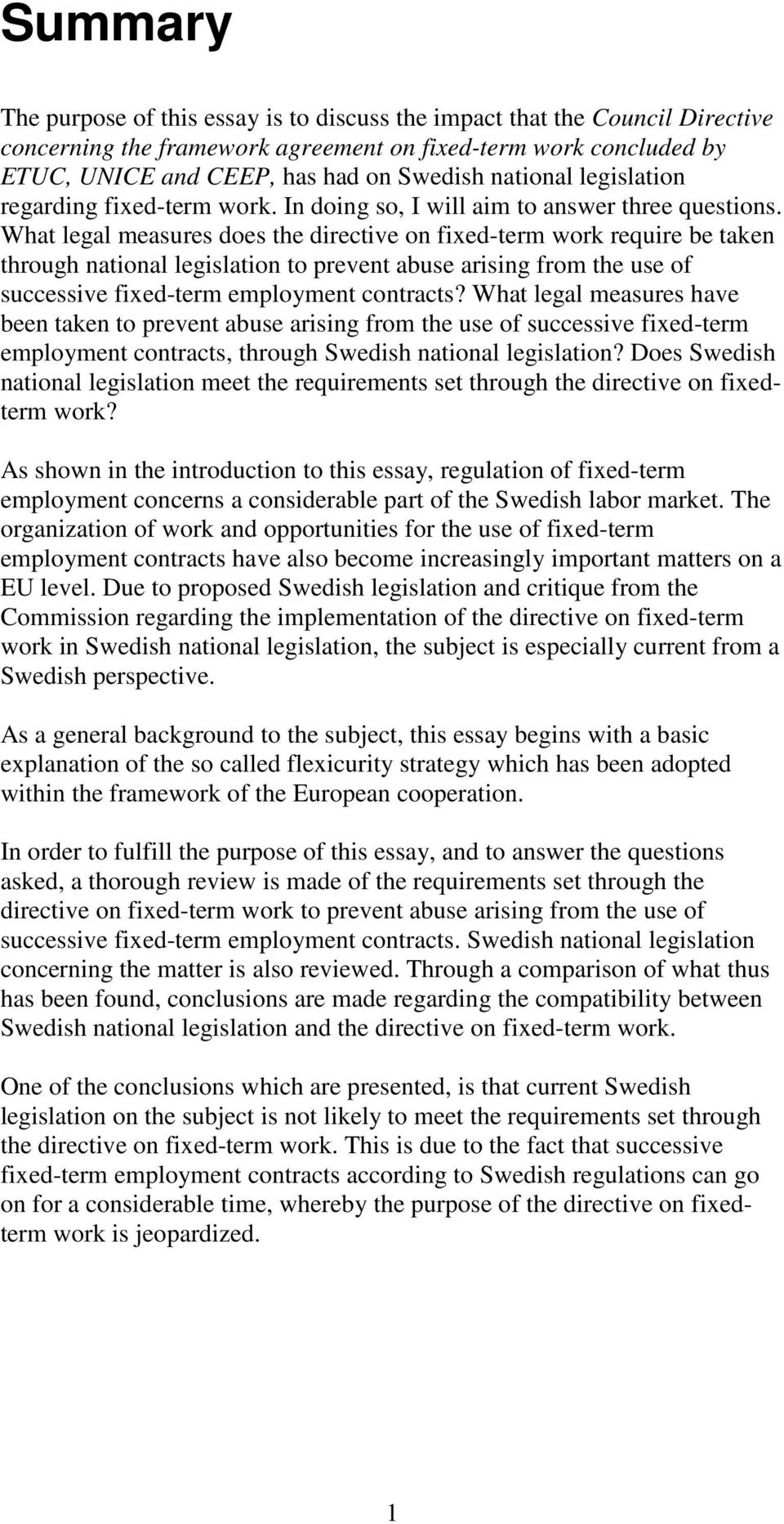 Summary

The purpose of this essay is to discuss the impact that the Council Directive concerning the framework agreement on fixed-term work concluded by ETUC, UNICE and CEEP, has had on Swedish national legislation regarding fixed-term work. In doing so, I will aim to answer three questions. What legal measures does the directive on fixed-term work require be taken through national legislation to prevent abuse arising from the use of successive fixed-term employment contracts? What legal measures have been taken to prevent abuse arising from the use of successive fixed-term employment contracts, through Swedish national legislation? Does Swedish national legislation meet the requirements set through the directive on fixed-term work?

As shown in the introduction to this essay, regulation of fixed-term employment concerns a considerable part of the Swedish labor market. The organization of work and opportunities for the use of fixed-term employment contracts have also become increasingly important matters on a EU level. Due to proposed Swedish legislation and critique from the Commission regarding the implementation of the directive on fixed-term work in Swedish national legislation, the subject is especially current from a Swedish perspective.

As a general background to the subject, this essay begins with a basic explanation of the so called flexicurity strategy which has been adopted within the framework of the European cooperation.

In order to fulfill the purpose of this essay, and to answer the questions asked, a thorough review is made of the requirements set through the directive on fixed-term work to prevent abuse arising from the use of successive fixed-term employment contracts. Swedish national legislation concerning the matter is also reviewed. Through a comparison of what thus has been found, conclusions are made regarding the compatibility between Swedish national legislation and the directive on fixed-term work.

One of the conclusions which are presented, is that current Swedish legislation on the subject is not likely to meet the requirements set through the directive on fixed-term work. This is due to the fact that successive fixed-term employment contracts according to Swedish regulations can go on for a considerable time, whereby the purpose of the directive on fixed-term work is jeopardized.

1